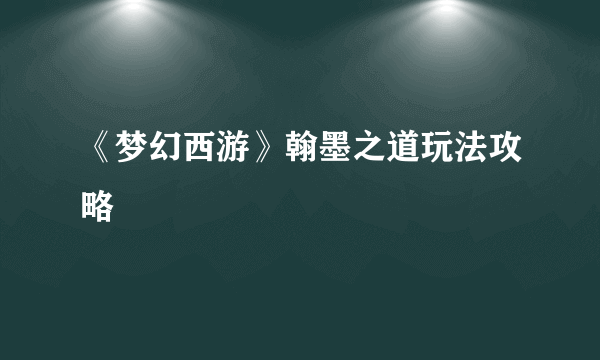 《梦幻西游》翰墨之道玩法攻略